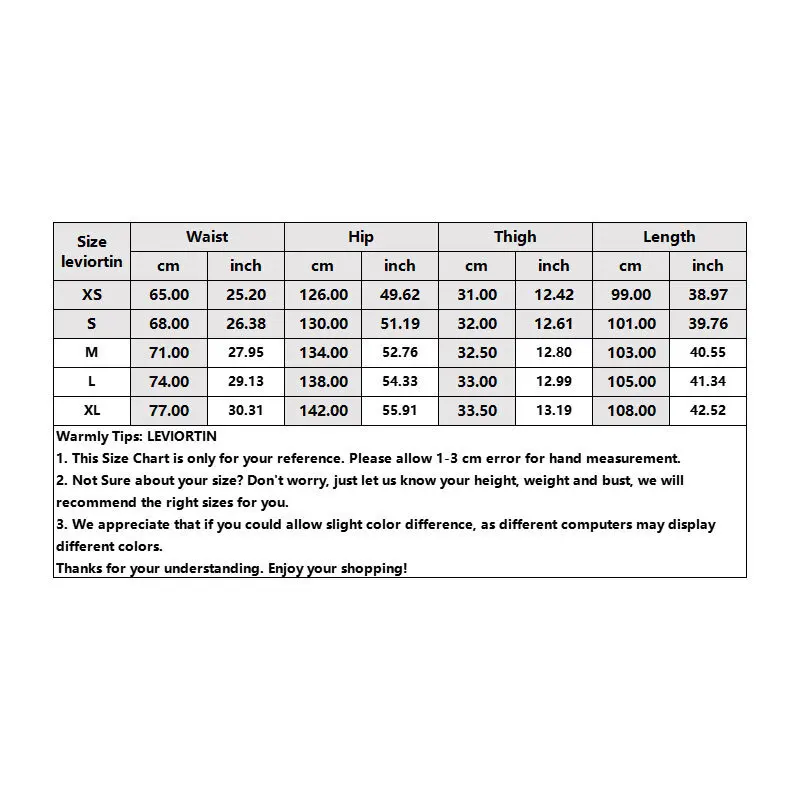 | Size leviortin | Waist | | Hip | | Thigh | | Length | |
|---|---|---|---|---|---|---|---|---|
| | cm | inch | cm | inch | cm | inch | cm | inch |
| XS | 65.00 | 25.20 | 126.00 | 49.62 | 31.00 | 12.42 | 99.00 | 38.97 |
| S | 68.00 | 26.38 | 130.00 | 51.19 | 32.00 | 12.61 | 101.00 | 39.76 |
| M | 71.00 | 27.95 | 134.00 | 52.76 | 32.50 | 12.80 | 103.00 | 40.55 |
| L | 74.00 | 29.13 | 138.00 | 54.33 | 33.00 | 12.99 | 105.00 | 41.34 |
| XL | 77.00 | 30.31 | 142.00 | 55.91 | 33.50 | 13.19 | 108.00 | 42.52 |

Warmly Tips: LEVIORTIN
1. This Size Chart is only for your reference. Please allow 1-3 cm error for hand measurement.
2. Not Sure about your size? Don't worry, just let us know your height, weight and bust, we will recommend the right sizes for you.
3. We appreciate that if you could allow slight color difference, as different computers may display different colors.
Thanks for your understanding. Enjoy your shopping!